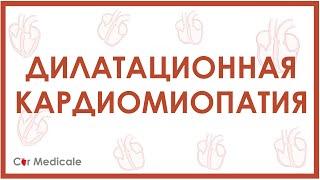 ДИЛАТАЦИОННАЯ КАРДИОМИОПАТИЯ

Cor Medicale